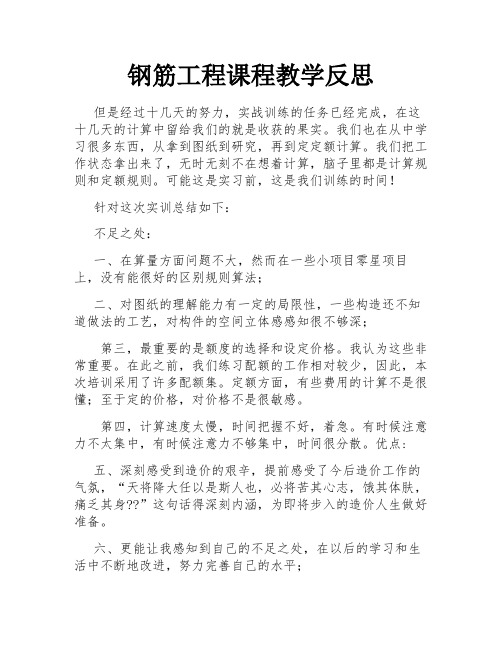 钢筋工程课程教学反思

但是经过十几天的努力，实战训练的任务已经完成，在这十几天的计算中留给我们的就是收获的果实。我们也在从中学习很多东西，从拿到图纸到研究，再到定定额计算。我们把工作状态拿出来了，无时无刻不在想着计算，脑子里都是计算规则和定额规则。可能这是实习前，这是我们训练的时间！

针对这次实训总结如下：

不足之处：

一、在算量方面问题不大，然而在一些小项目零星项目上，没有能很好的区别规则算法；

二、对图纸的理解能力有一定的局限性，一些构造还不知道做法的工艺，对构件的空间立体感感知很不够深；

第三，最重要的是额度的选择和设定价格。我认为这些非常重要。在此之前，我们练习配额的工作相对较少，因此，本次培训采用了许多配额集。定额方面，有些费用的计算不是很懂；至于定的价格，对价格不是很敏感。

第四，计算速度太慢，时间把握不好，着急。有时候注意力不太集中，有时候注意力不够集中，时间很分散。优点：

五、深刻感受到造价的艰辛，提前感受了今后造价工作的气氛，“天将降大任以是斯人也，必将苦其心志，饿其体肤，痛乏其身??”这句话得深刻内涵，为即将步入的造价人生做好准备。

六、更能让我感知到自己的不足之处，在以后的学习和生活中不断地改进，努力完善自己的水平；